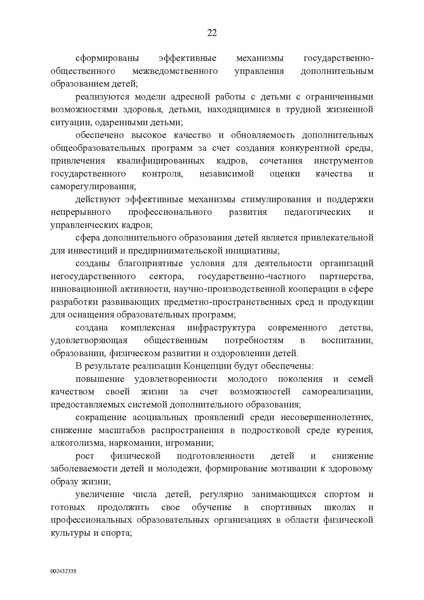 22

сформированы эффективные механизмы государственно-общественного межведомственного управления дополнительным образованием детей;

реализуются модели адресной работы с детьми с ограниченными возможностями здоровья, детьми, находящимися в трудной жизненной ситуации, одаренными детьми;

обеспечено высокое качество и обновляемость дополнительных общеобразовательных программ за счет создания конкурентной среды, привлечения квалифицированных кадров, сочетания инструментов государственного контроля, независимой оценки качества и саморегулирования;

действуют эффективные механизмы стимулирования и поддержки непрерывного профессионального развития педагогических и управленческих кадров;

сфера дополнительного образования детей является привлекательной для инвестиций и предпринимательской инициативы;

созданы благоприятные условия для деятельности организаций негосударственного сектора, государственно-частного партнерства, инновационной активности, научно-производственной кооперации в сфере разработки развивающих предметно-пространственных сред и продукции для оснащения образовательных программ;

создана комплексная инфраструктура современного детства, удовлетворяющая общественным потребностям в воспитании, образовании, физическом развитии и оздоровлении детей.

В результате реализации Концепции будут обеспечены:

повышение удовлетворенности молодого поколения и семей качеством своей жизни за счет возможностей самореализации, предоставляемых системой дополнительного образования;

сокращение асоциальных проявлений среди несовершеннолетних, снижение масштабов распространения в подростковой среде курения, алкоголизма, наркомании, игромании;

рост физической подготовленности детей и снижение заболеваемости детей и молодежи, формирование мотивации к здоровому образу жизни;

увеличение числа детей, регулярно занимающихся спортом и готовых продолжить свое обучение в спортивных школах и профессиональных образовательных организациях в области физической культуры и спорта;

002432338